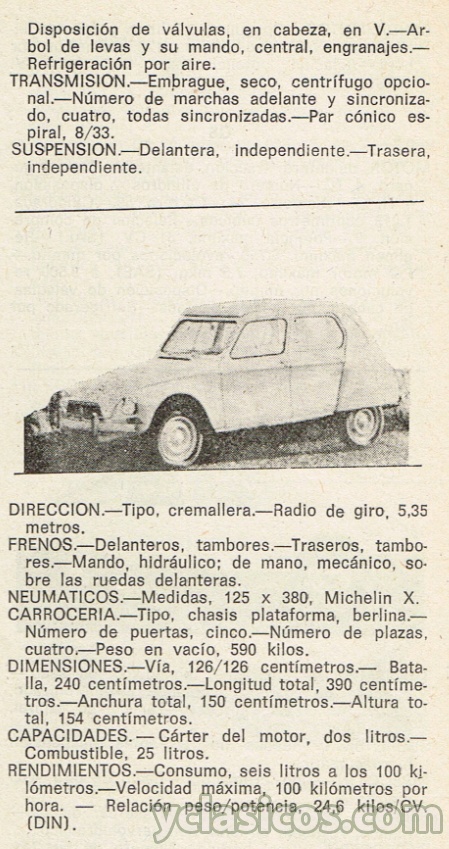 Disposición de válvulas, en cabeza, en V.—Arbol de levas y su mando, central, engranajes.—Refrigeración por aire.
TRANSMISION.—Embrague, seco, centrífugo opcional.—Número de marchas adelante y sincronizado, cuatro, todas sincronizadas.—Par cónico espiral, 8/33.
SUSPENSION.—Delantera, independiente.—Trasera, independiente.

DIRECCION.—Tipo, cremallera.—Radio de giro, 5,35 metros.
FRENOS.—Delanteros, tambores.—Traseros, tambores.—Mando, hidráulico; de mano, mecánico, sobre las ruedas delanteras.
NEUMATICOS.—Medidas, 125 x 380, Michelin X.
CARROCERIA.—Tipo, chasis plataforma, berlina.—Número de puertas, cinco.—Número de plazas, cuatro.—Peso en vacío, 590 kilos.
DIMENSIONES.—Vía, 126/126 centímetros.— Batalla, 240 centímetros.—Longitud total, 390 centímetros.—Anchura total, 150 centímetros.—Altura total, 154 centímetros.
CAPACIDADES. — Cárter del motor, dos litros.—Combustible, 25 litros.
RENDIMIENTOS.—Consumo, seis litros a los 100 kilómetros.—Velocidad máxima, 100 kilómetros por hora. — Relación peso/potencia, 24,6 kilos/CV (DIN).

yclasicos.com